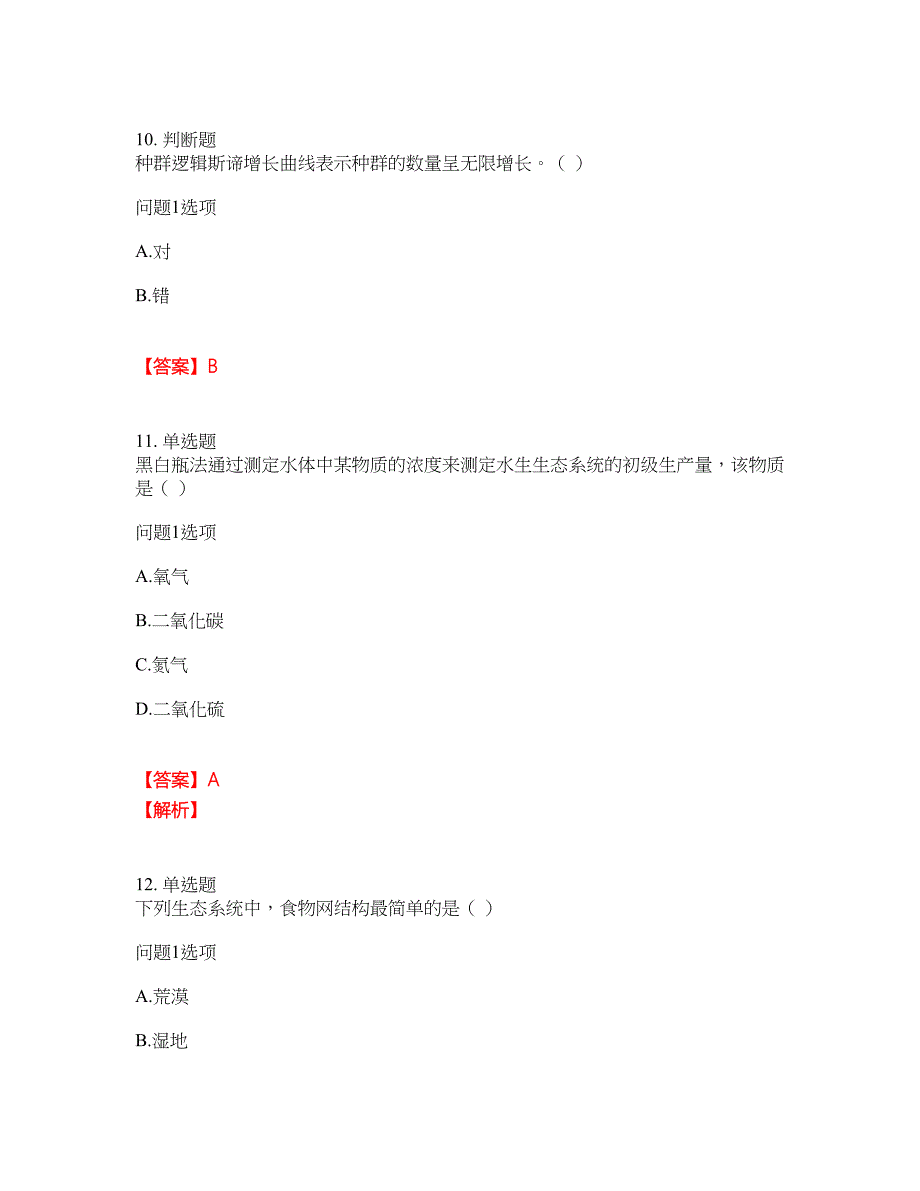 10. 判断题
种群逻辑斯谛增长曲线表示种群的数量呈无限增长。（ ）

问题1选项

A.对

B.错

【答案】B

11. 单选题
黑白瓶法通过测定水体中某物质的浓度来测定水生生态系统的初级生产量，该物质是（ ）

问题1选项

A.氧气

B.二氧化碳

C.氮气

D.二氧化硫

【答案】A
【解析】

12. 单选题
下列生态系统中，食物网结构最简单的是（ ）

问题1选项

A.荒漠

B.湿地